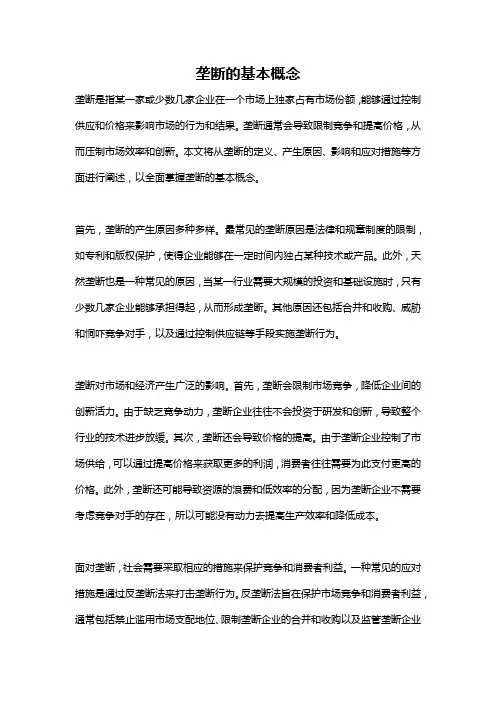 垄断的基本概念

垄断是指某一家或少数几家企业在一个市场上独家占有市场份额，能够通过控制供应和价格来影响市场的行为和结果。垄断通常会导致限制竞争和提高价格，从而压制市场效率和创新。本文将从垄断的定义、产生原因、影响和应对措施等方面进行阐述，以全面掌握垄断的基本概念。

首先，垄断的产生原因多种多样。最常见的垄断原因是法律和规章制度的限制，如专利和版权保护，使得企业能够在一定时间内独占某种技术或产品。此外，天然垄断也是一种常见的原因，当某一行业需要大规模的投资和基础设施时，只有少数几家企业能够承担得起，从而形成垄断。其他原因还包括合并和收购、威胁和恫吓竞争对手，以及通过控制供应链等手段实施垄断行为。

垄断对市场和经济产生广泛的影响。首先，垄断会限制市场竞争，降低企业间的创新活力。由于缺乏竞争动力，垄断企业往往不会投资于研发和创新，导致整个行业的技术进步放缓。其次，垄断还会导致价格的提高。由于垄断企业控制了市场供给，可以通过提高价格来获取更多的利润，消费者往往需要为此支付更高的价格。此外，垄断还可能导致资源的浪费和低效率的分配，因为垄断企业不需要考虑竞争对手的存在，所以可能没有动力去提高生产效率和降低成本。

面对垄断，社会需要采取相应的措施来保护竞争和消费者利益。一种常见的应对措施是通过反垄断法来打击垄断行为。反垄断法旨在保护市场竞争和消费者利益，通常包括禁止滥用市场支配地位、限制垄断企业的合并和收购以及监管垄断企业